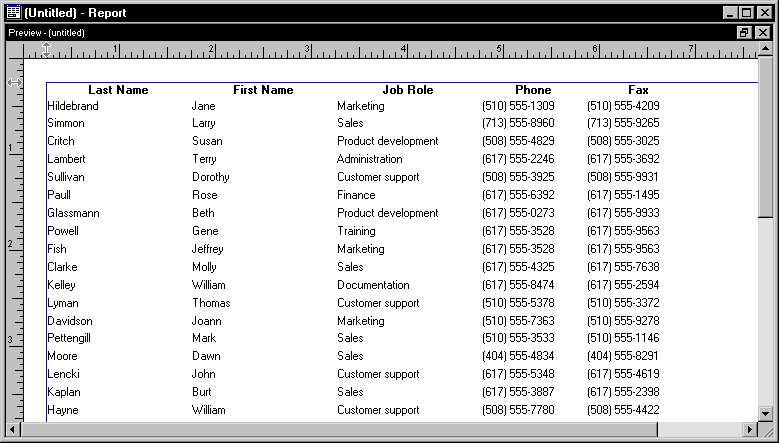 (Untitled) - Report

Preview - (untitled)

1 2 3 4 5 6 7

1
2
3

| Last Name | First Name | Job Role | Phone | Fax |
|---|---|---|---|---|
| Hildebrand | Jane | Marketing | (510) 555-1309 | (510) 555-4209 |
| Simmon | Larry | Sales | (713) 555-8960 | (713) 555-9265 |
| Critch | Susan | Product development | (508) 555-4829 | (508) 555-3025 |
| Lambert | Terry | Administration | (617) 555-2246 | (617) 555-3692 |
| Sullivan | Dorothy | Customer support | (508) 555-3925 | (508) 555-9931 |
| Paull | Rose | Finance | (617) 555-6392 | (617) 555-1495 |
| Glassmann | Beth | Product development | (617) 555-0273 | (617) 555-9933 |
| Powell | Gene | Training | (617) 555-3528 | (617) 555-9563 |
| Fish | Jeffrey | Marketing | (617) 555-3528 | (617) 555-9563 |
| Clarke | Molly | Sales | (617) 555-4325 | (617) 555-7638 |
| Kelley | William | Documentation | (617) 555-8474 | (617) 555-2594 |
| Lyman | Thomas | Customer support | (510) 555-5378 | (510) 555-3372 |
| Davidson | Joann | Marketing | (510) 555-7363 | (510) 555-9278 |
| Pettengill | Mark | Sales | (510) 555-3533 | (510) 555-1146 |
| Moore | Dawn | Sales | (404) 555-4834 | (404) 555-8291 |
| Lencki | John | Customer support | (617) 555-5348 | (617) 555-4619 |
| Kaplan | Burt | Sales | (617) 555-3887 | (617) 555-2398 |
| Hayne | William | Customer support | (508) 555-7780 | (508) 555-4422 |